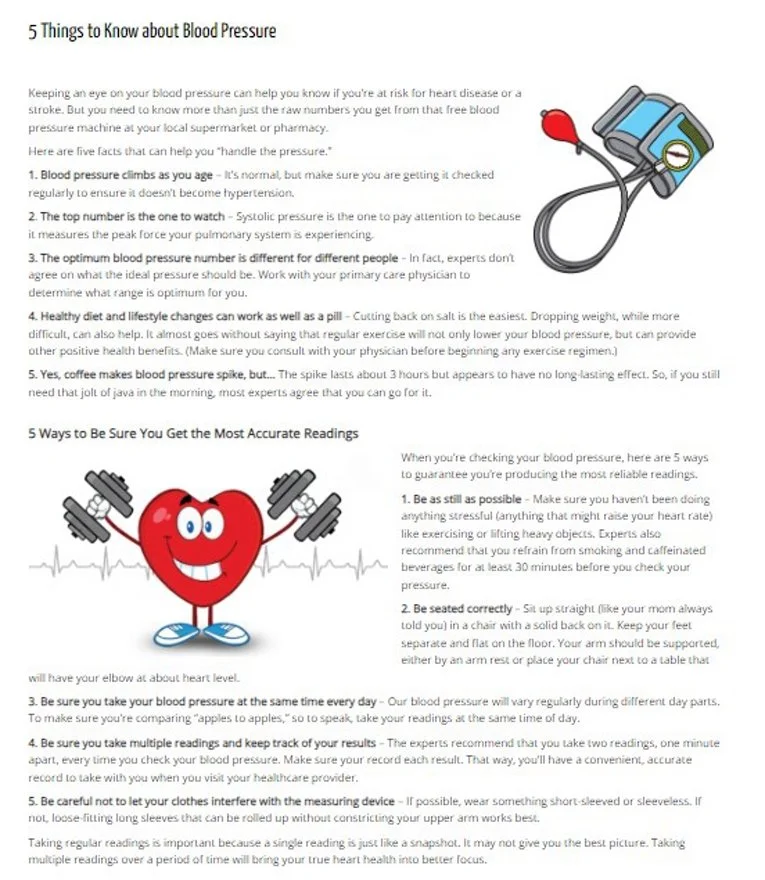 5 Things to Know about Blood Pressure

Keeping an eye on your blood pressure can help you know if you're at risk for heart disease or a stroke. But you need to know more than just the raw numbers you get from that free blood pressure machine at your local supermarket or pharmacy.

Here are five facts that can help you "handle the pressure."

1. Blood pressure climbs as you age – It's normal, but make sure you are getting it checked regularly to ensure it doesn't become hypertension.

2. The top number is the one to watch – Systolic pressure is the one to pay attention to because it measures the peak force your pulmonary system is experiencing.

3. The optimum blood pressure number is different for different people – In fact, experts don't agree on what the ideal pressure should be. Work with your primary care physician to determine what range is optimum for you.

4. Healthy diet and lifestyle changes can work as well as a pill – Cutting back on salt is the easiest. Dropping weight, while more difficult, can also help. It almost goes without saying that regular exercise will not only lower your blood pressure, but can provide other positive health benefits. (Make sure you consult with your physician before beginning any exercise regimen.)

5. Yes, coffee makes blood pressure spike, but... The spike lasts about 3 hours but appears to have no long-lasting effect. So, if you still need that jolt of java in the morning, most experts agree that you can go for it.

5 Ways to Be Sure You Get the Most Accurate Readings

When you're checking your blood pressure, here are 5 ways to guarantee you're producing the most reliable readings.

1. Be as still as possible – Make sure you haven't been doing anything stressful (anything that might raise your heart rate) like exercising or lifting heavy objects. Experts also recommend that you refrain from smoking and caffeinated beverages for at least 30 minutes before you check your pressure.

2. Be seated correctly – Sit up straight (like your mom always told you) in a chair with a solid back on it. Keep your feet separate and flat on the floor. Your arm should be supported, either by an arm rest or place your chair next to a table that will have your elbow at about heart level.

3. Be sure you take your blood pressure at the same time every day – Our blood pressure will vary regularly during different day parts. To make sure you're comparing "apples to apples," so to speak, take your readings at the same time of day.

4. Be sure you take multiple readings and keep track of your results – The experts recommend that you take two readings, one minute apart, every time you check your blood pressure. Make sure your record each result. That way, you'll have a convenient, accurate record to take with you when you visit your healthcare provider.

5. Be careful not to let your clothes interfere with the measuring device – If possible, wear something short-sleeved or sleeveless. If not, loose-fitting long sleeves that can be rolled up without constricting your upper arm works best.

Taking regular readings is important because a single reading is just like a snapshot. It may not give you the best picture. Taking multiple readings over a period of time will bring your true heart health into better focus.